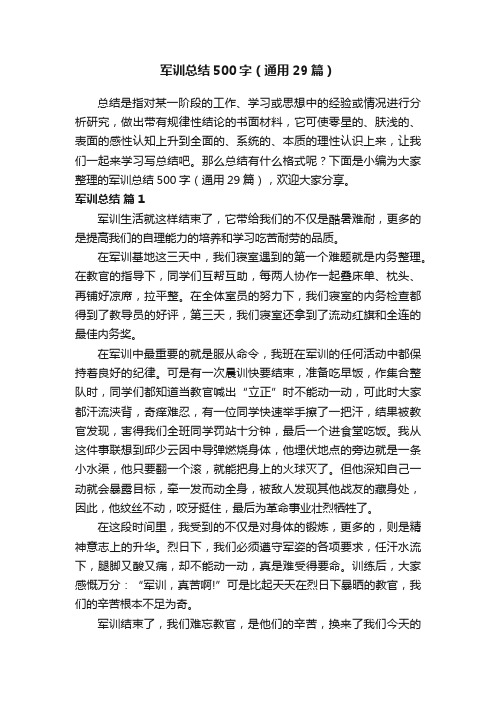 军训总结500字（通用29篇）

总结是指对某一阶段的工作、学习或思想中的经验或情况进行分析研究，做出带有规律性结论的书面材料，它可使零星的、肤浅的、表面的感性认知上升到全面的、系统的、本质的理性认识上来，让我们一起来学习写总结吧。那么总结有什么格式呢？下面是小编为大家整理的军训总结500字（通用29篇），欢迎大家分享。

军训总结 篇1

军训生活就这样结束了，它带给我们的不仅是酷暑难耐，更多的是提高我们的自理能力的培养和学习吃苦耐劳的品质。

在军训基地这三天中，我们寝室遇到的第一个难题就是内务整理。在教官的指导下，同学们互帮互助，每两人协作一起叠床单、枕头、再铺好凉席，拉平整。在全体室员的努力下，我们寝室的内务检查都得到了教导员的好评，第三天，我们寝室还拿到了流动红旗和全连的最佳内务奖。

在军训中最重要的就是服从命令，我班在军训的任何活动中都保持着良好的纪律。可是有一次晨训快要结束，准备吃早饭，作集合整队时，同学们都知道当教官喊出“立正”时不能动一动，可此时大家都汗流浃背，奇痒难忍，有一位同学快速举手擦了一把汗，结果被教官发现，害得我们全班同学罚站十分钟，最后一个进食堂吃饭。我从这件事联想到邱少云因中导弹燃烧身体，他埋伏地点的旁边就是一条小水渠，他只要翻一个滚，就能把身上的火球灭了。但他深知自己一动就会暴露目标，牵一发而动全身，被敌人发现其他战友的藏身处，因此，他纹丝不动，咬牙挺住，最后为革命事业壮烈牺牲了。

在这段时间里，我受到的不仅是对身体的锻炼，更多的，则是精神意志上的升华。烈日下，我们必须遵守军姿的各项要求，任汗水流下，腿脚又酸又痛，却不能动一动，真是难受得要命。训练后，大家感慨万分：“军训，真苦啊!”可是比起天天在烈日下暴晒的教官，我们的辛苦根本不足为奇。

军训结束了，我们难忘教官，是他们的辛苦，换来了我们今天的